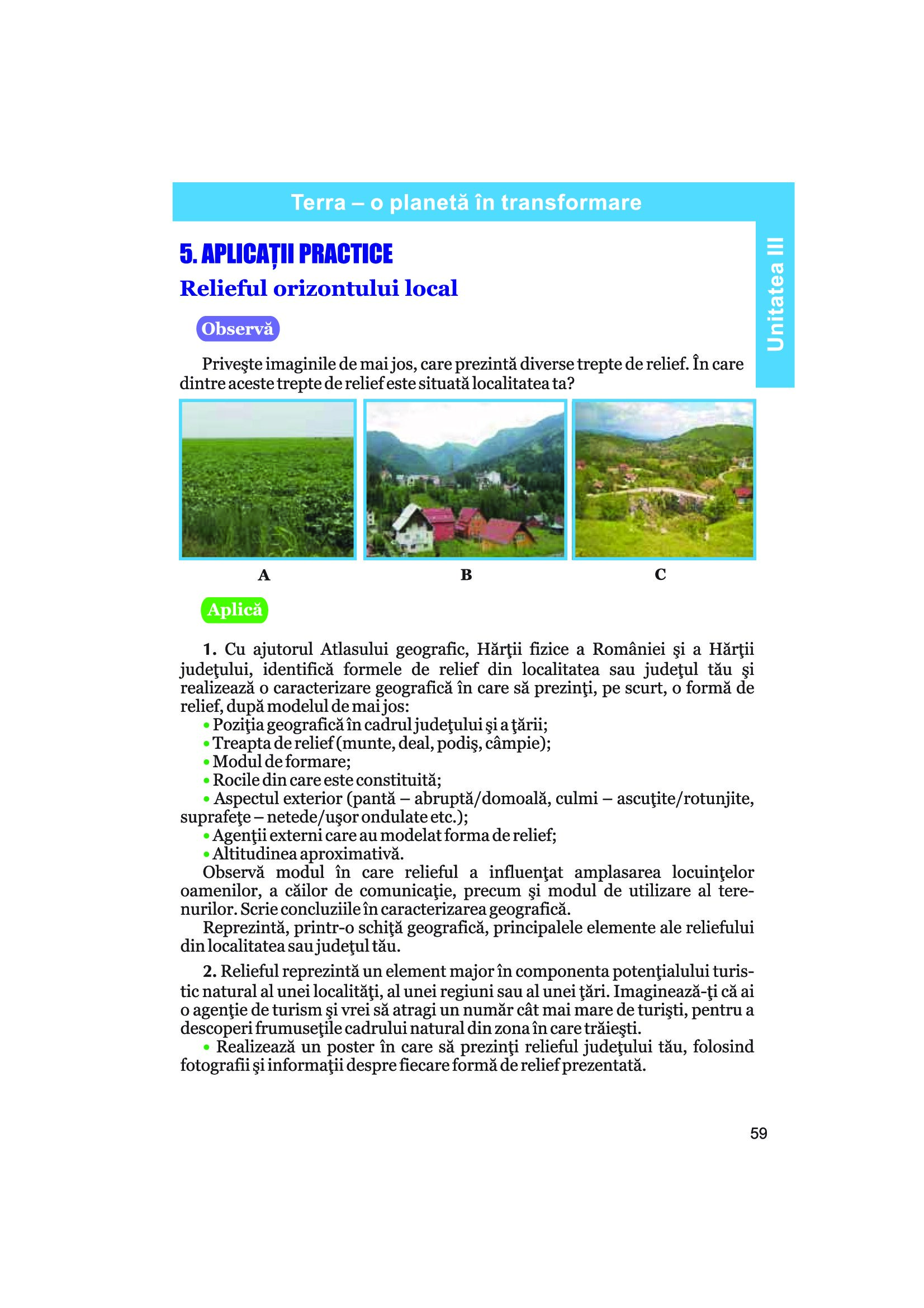 Terra – o planetă în transformare

Unitatea III

5. APLICAȚII PRACTICE

Relieful orizontului local

Observă

Priveşte imaginile de mai jos, care prezintă diverse trepte de relief. În care dintre aceste trepte de relief este situată localitatea ta?

A B C

Aplică

1. Cu ajutorul Atlasului geografic, Hărţii fizice a României şi a Hărţii judeţului, identifică formele de relief din localitatea sau judeţul tău şi realizează o caracterizare geografică în care să prezinţi, pe scurt, o formă de relief, după modelul de mai jos:
• Poziţia geografică în cadrul judeţului şi a ţării;
• Treapta de relief (munte, deal, podiş, câmpie);
• Modul de formare;
• Rocile din care este constituită;
• Aspectul exterior (pantă – abruptă/domoală, culmi – ascuţite/rotunjite, suprafeţe – netede/uşor ondulate etc.);
• Agenţii externi care au modelat forma de relief;
• Altitudinea aproximativă.
Observă modul în care relieful a influenţat amplasarea locuinţelor oamenilor, a căilor de comunicaţie, precum şi modul de utilizare al terenurilor. Scrie concluziile în caracterizarea geografică.
Reprezintă, printr-o schiţă geografică, principalele elemente ale reliefului din localitatea sau judeţul tău.

2. Relieful reprezintă un element major în componenta potenţialului turistic natural al unei localităţi, al unei regiuni sau al unei ţări. Imaginează-ţi că ai o agenţie de turism şi vrei să atragi un număr cât mai mare de turişti, pentru a descoperi frumuseţile cadrului natural din zona în care trăieşti.
• Realizează un poster în care să prezinţi relieful judeţului tău, folosind fotografii şi informaţii despre fiecare formă de relief prezentată.

59